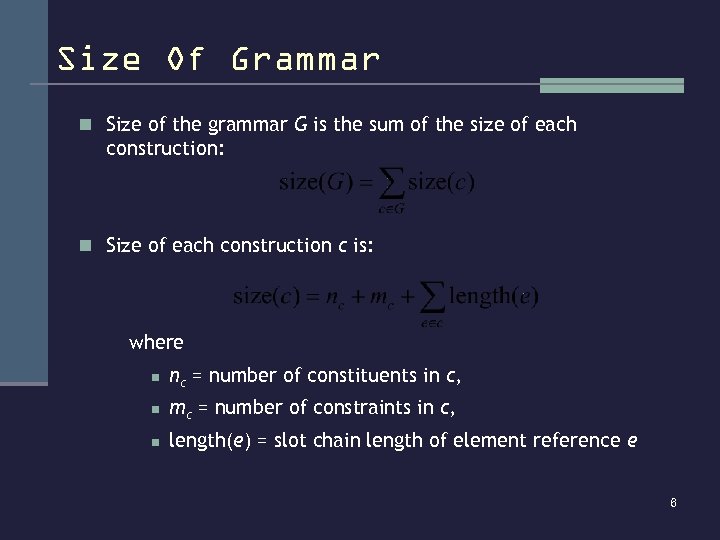 Size Of Grammar

Size of the grammar $G$ is the sum of the size of each construction:

$\text{size}(G) = \sum_{c \in G} \text{size}(c)$

Size of each construction $c$ is:

$\text{size}(c) = n_c + m_c + \sum_{e \in c} \text{length}(e)$

where

$n_c$ = number of constituents in $c$,

$m_c$ = number of constraints in $c$,

length($e$) = slot chain length of element reference $e$

8